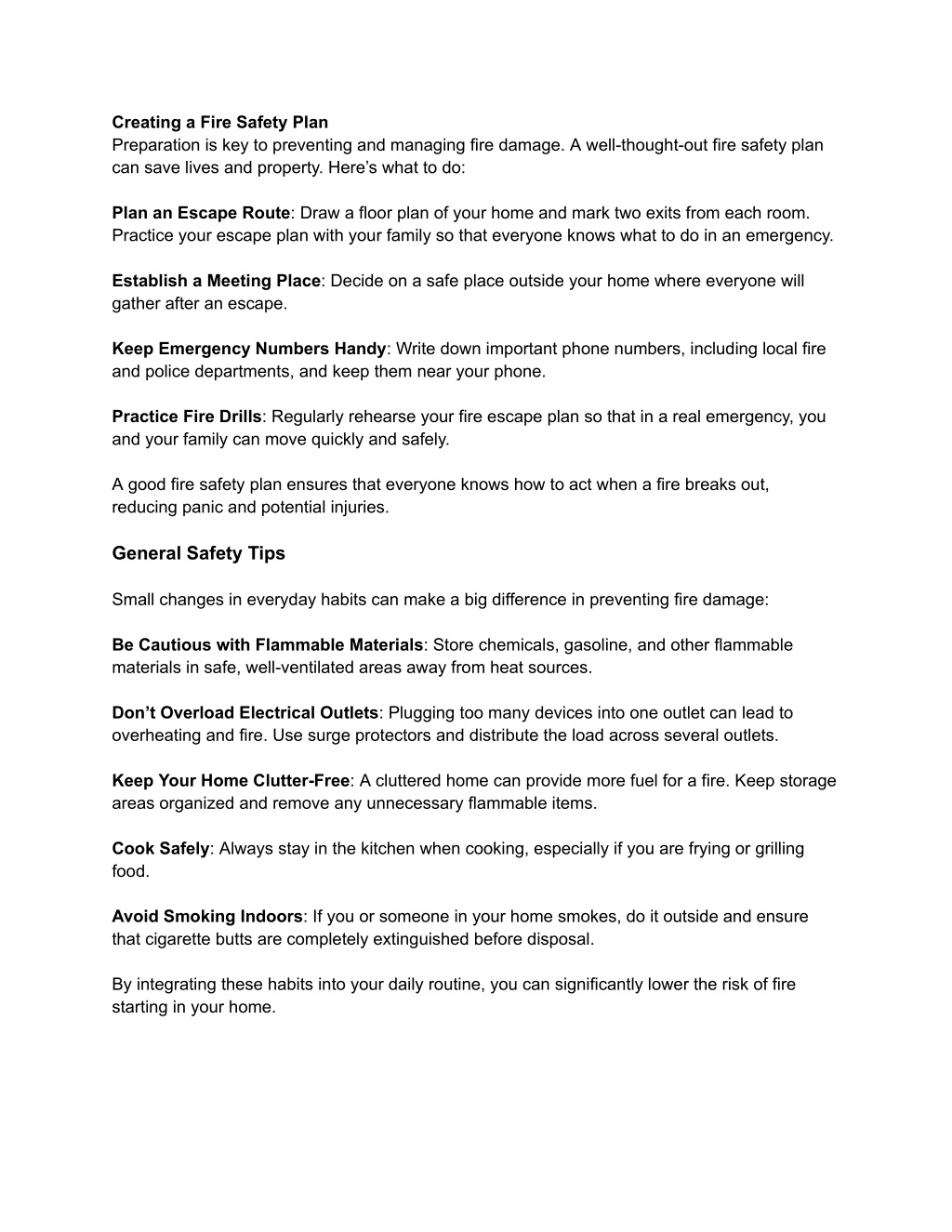 Creating a Fire Safety Plan
Preparation is key to preventing and managing fire damage. A well-thought-out fire safety plan can save lives and property. Here’s what to do:

Plan an Escape Route: Draw a floor plan of your home and mark two exits from each room. Practice your escape plan with your family so that everyone knows what to do in an emergency.

Establish a Meeting Place: Decide on a safe place outside your home where everyone will gather after an escape.

Keep Emergency Numbers Handy: Write down important phone numbers, including local fire and police departments, and keep them near your phone.

Practice Fire Drills: Regularly rehearse your fire escape plan so that in a real emergency, you and your family can move quickly and safely.

A good fire safety plan ensures that everyone knows how to act when a fire breaks out, reducing panic and potential injuries.

General Safety Tips

Small changes in everyday habits can make a big difference in preventing fire damage:

Be Cautious with Flammable Materials: Store chemicals, gasoline, and other flammable materials in safe, well-ventilated areas away from heat sources.

Don’t Overload Electrical Outlets: Plugging too many devices into one outlet can lead to overheating and fire. Use surge protectors and distribute the load across several outlets.

Keep Your Home Clutter-Free: A cluttered home can provide more fuel for a fire. Keep storage areas organized and remove any unnecessary flammable items.

Cook Safely: Always stay in the kitchen when cooking, especially if you are frying or grilling food.

Avoid Smoking Indoors: If you or someone in your home smokes, do it outside and ensure that cigarette butts are completely extinguished before disposal.

By integrating these habits into your daily routine, you can significantly lower the risk of fire starting in your home.